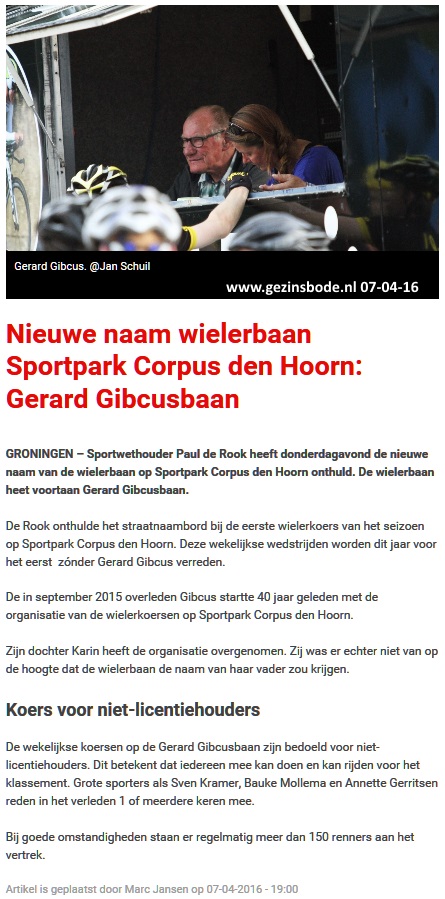 Gerard Gibcus. @Jan Schuil

www.gezinsbode.nl 07-04-16

Nieuwe naam wielerbaan Sportpark Corpus den Hoorn: Gerard Gibcusbaan

GRONINGEN – Sportwethouder Paul de Rook heeft donderdagavond de nieuwe naam van de wielerbaan op Sportpark Corpus den Hoorn onthuld. De wielerbaan heet voortaan Gerard Gibcusbaan.

De Rook onthulde het straatnaambord bij de eerste wielerkoers van het seizoen op Sportpark Corpus den Hoorn. Deze wekelijkse wedstrijden worden dit jaar voor het eerst zónder Gerard Gibcus verreden.

De in september 2015 overleden Gibcus startte 40 jaar geleden met de organisatie van de wielerkoersen op Sportpark Corpus den Hoorn.

Zijn dochter Karin heeft de organisatie overgenomen. Zij was er echter niet van op de hoogte dat de wielerbaan de naam van haar vader zou krijgen.

Koers voor niet-licentiehouders

De wekelijkse koersen op de Gerard Gibcusbaan zijn bedoeld voor niet-licentiehouders. Dit betekent dat iedereen mee kan doen en kan rijden voor het klassement. Grote sporters als Sven Kramer, Bauke Mollema en Annette Gerritsen reden in het verleden 1 of meerdere keren mee.

Bij goede omstandigheden staan er regelmatig meer dan 150 renners aan het vertrek.

Artikel is geplaatst door Marc Jansen op 07-04-2016 - 19:00